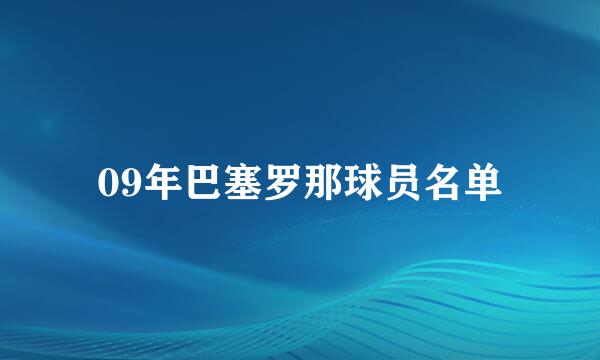 09年巴塞罗那球员名单